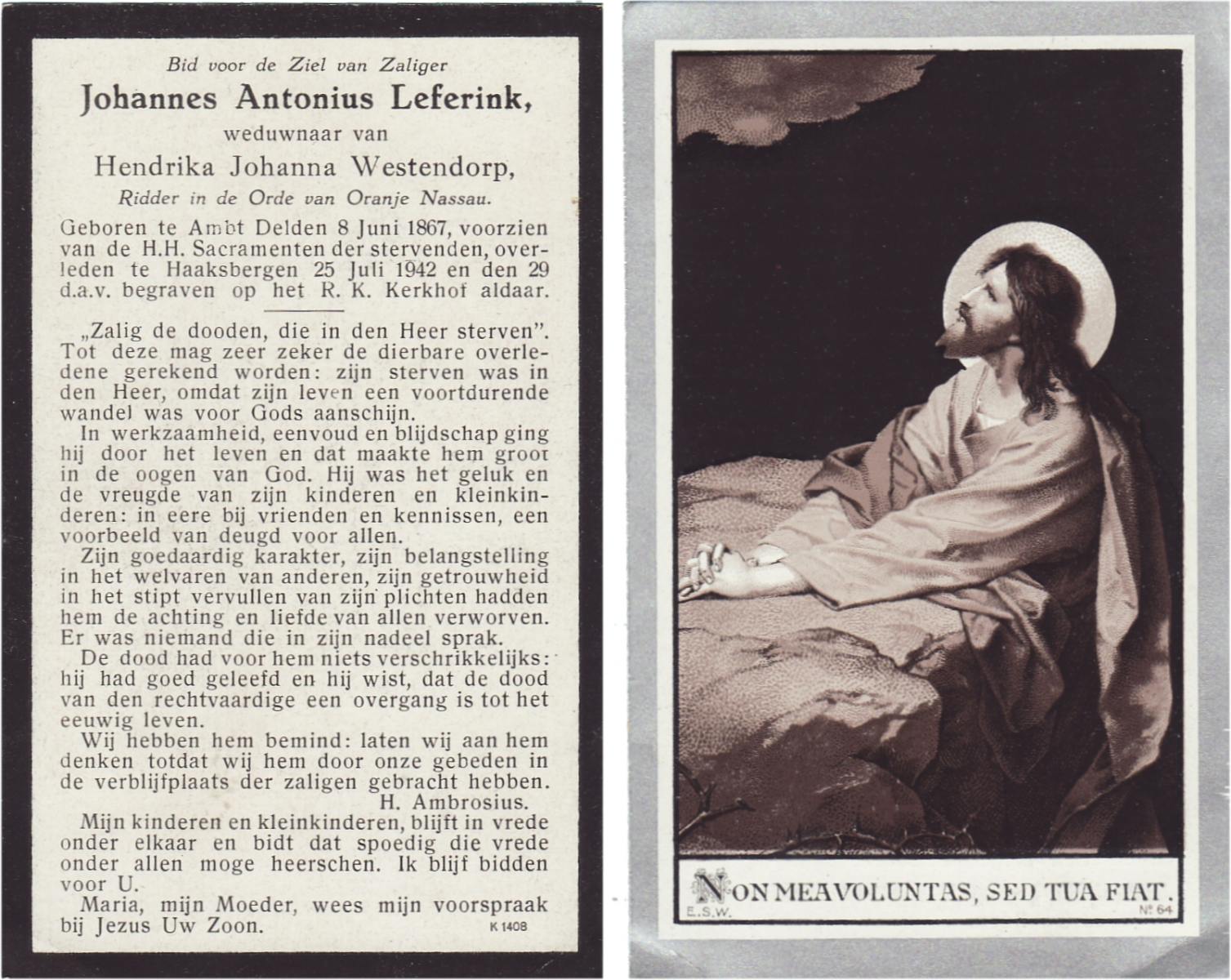 Bid voor de Ziel van Zaliger
Johannes Antonius Leferink,
weduwnaar van
Hendrika Johanna Westendorp,
Ridder in de Orde van Oranje Nassau.

Geboren te Ambt Delden 8 Juni 1867, voorzien van de H.H. Sacramenten der stervenden, overleden te Haaksbergen 25 Juli 1942 en den 29 d.a.v. begraven op het R. K. Kerkhof aldaar.

„Zalig de dooden, die in den Heer sterven". Tot deze mag zeer zeker de dierbare overledene gerekend worden: zijn sterven was in den Heer, omdat zijn leven een voortdurende wandel was voor Gods aanschijn.

In werkzaamheid, eenvoud en blijdschap ging hij door het leven en dat maakte hem groot in de oogen van God. Hij was het geluk en de vreugde van zijn kinderen en kleinkinderen: in eere bij vrienden en kennissen, een voorbeeld van deugd voor allen.

Zijn goedaardig karakter, zijn belangstelling in het welvaren van anderen, zijn getrouwheid in het stipt vervullen van zijn plichten hadden hem de achting en liefde van allen verworven. Er was niemand die in zijn nadeel sprak.

De dood had voor hem niets verschrikkelijks: hij had goed geleefd en hij wist, dat de dood van den rechtvaardige een overgang is tot het eeuwig leven.

Wij hebben hem bemind: laten wij aan hem denken totdat wij hem door onze gebeden in de verblijfplaats der zaligen gebracht hebben.
H. Ambrosius.

Mijn kinderen en kleinkinderen, blijft in vrede onder elkaar en bidt dat spoedig die vrede onder allen moge heerschen. Ik blijf bidden voor U.

Maria, mijn Moeder, wees mijn voorspraak bij Jezus Uw Zoon.
K 1408

NON MEA VOLUNTAS, SED TUA FIAT.
E.S.W.
Nº 64